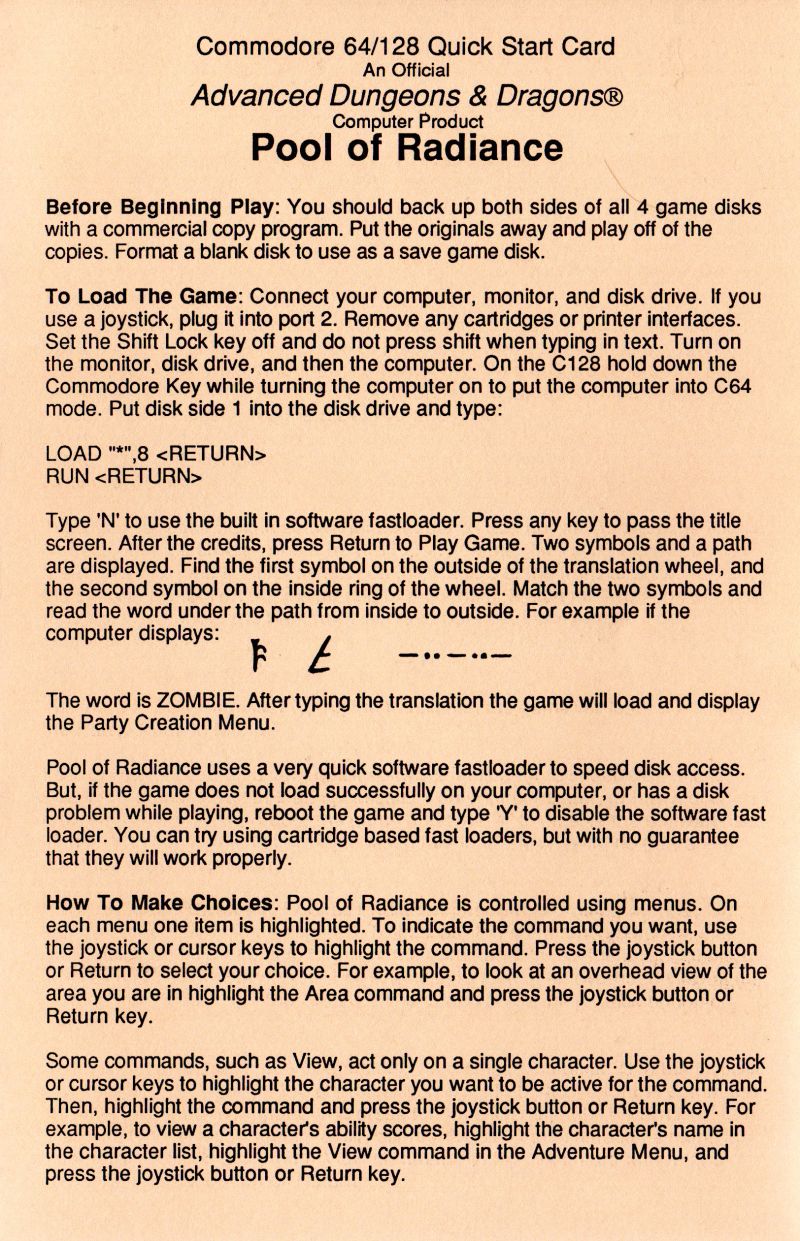 Commodore 64/128 Quick Start Card
An Official
Advanced Dungeons & Dragons®
Computer Product
Pool of Radiance

Before Beginning Play: You should back up both sides of all 4 game disks with a commercial copy program. Put the originals away and play off of the copies. Format a blank disk to use as a save game disk.

To Load The Game: Connect your computer, monitor, and disk drive. If you use a joystick, plug it into port 2. Remove any cartridges or printer interfaces. Set the Shift Lock key off and do not press shift when typing in text. Turn on the monitor, disk drive, and then the computer. On the C128 hold down the Commodore Key while turning the computer on to put the computer into C64 mode. Put disk side 1 into the disk drive and type:

LOAD "*",8 <RETURN>
RUN <RETURN>

Type 'N' to use the built in software fastloader. Press any key to pass the title screen. After the credits, press Return to Play Game. Two symbols and a path are displayed. Find the first symbol on the outside of the translation wheel, and the second symbol on the inside ring of the wheel. Match the two symbols and read the word under the path from inside to outside. For example if the computer displays:

The word is ZOMBIE. After typing the translation the game will load and display the Party Creation Menu.

Pool of Radiance uses a very quick software fastloader to speed disk access. But, if the game does not load successfully on your computer, or has a disk problem while playing, reboot the game and type 'Y' to disable the software fast loader. You can try using cartridge based fast loaders, but with no guarantee that they will work properly.

How To Make Choices: Pool of Radiance is controlled using menus. On each menu one item is highlighted. To indicate the command you want, use the joystick or cursor keys to highlight the command. Press the joystick button or Return to select your choice. For example, to look at an overhead view of the area you are in highlight the Area command and press the joystick button or Return key.

Some commands, such as View, act only on a single character. Use the joystick or cursor keys to highlight the character you want to be active for the command. Then, highlight the command and press the joystick button or Return key. For example, to view a character's ability scores, highlight the character's name in the character list, highlight the View command in the Adventure Menu, and press the joystick button or Return key.